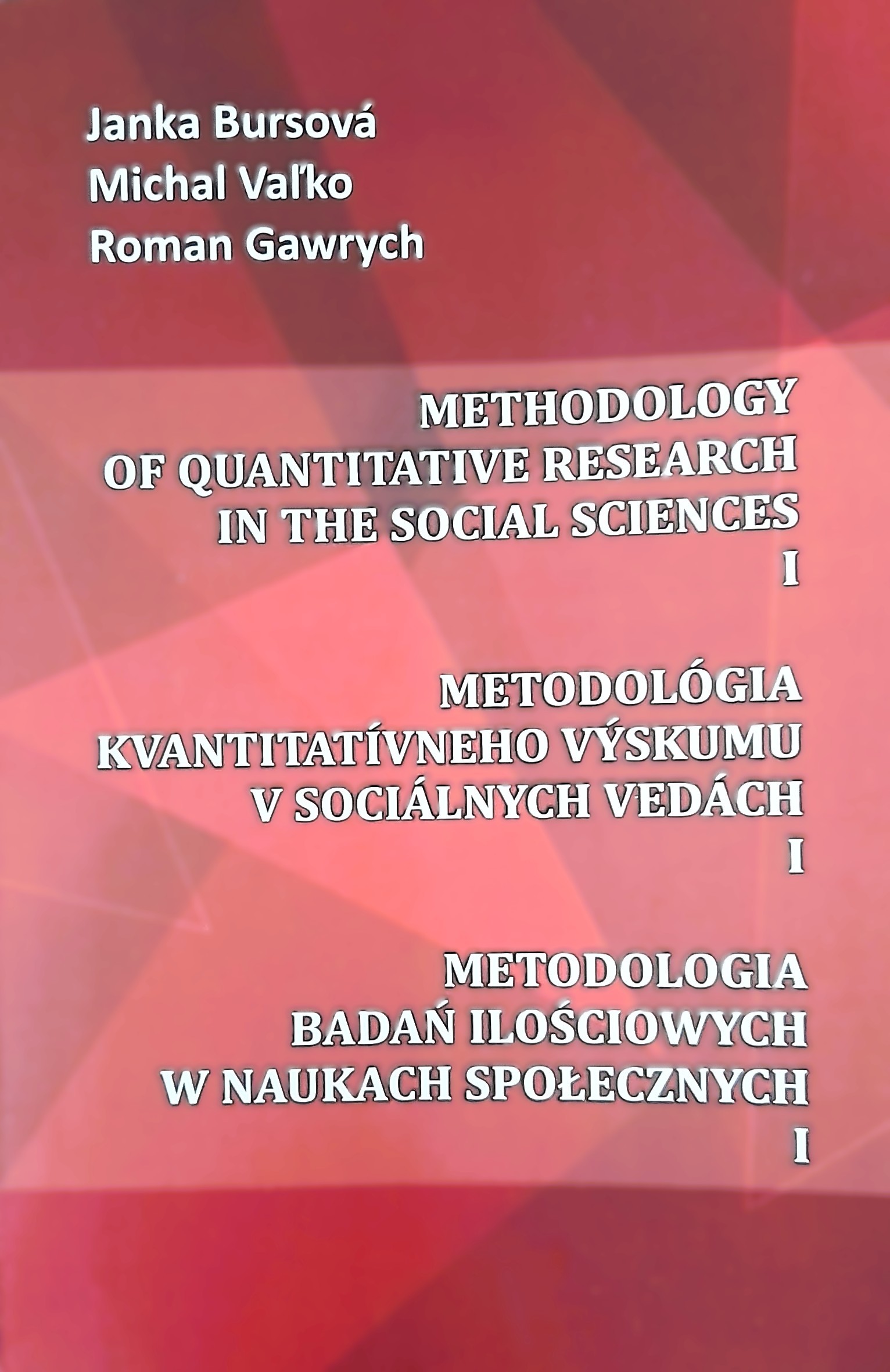 Janka Bursová
Michal Vaľko
Roman Gawrych

METHODOLOGY
OF QUANTITATIVE RESEARCH
IN THE SOCIAL SCIENCES
I

METODOLÓGIA
KVANTITATÍVNEHO VÝSKUMU
V SOCIÁLNYCH VEDÁCH
I

METODOLOGIA
BADAŃ ILOŚCIOWYCH
W NAUKACH SPOŁECZNYCH
I